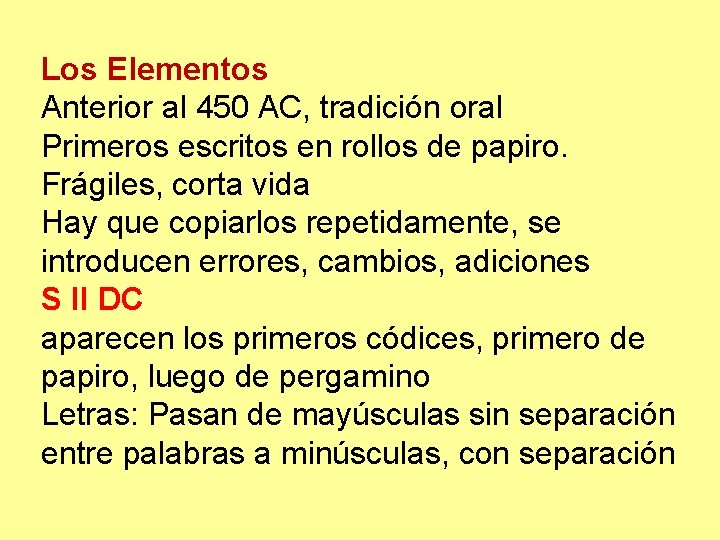 Los Elementos

Anterior al 450 AC, tradición oral

Primeros escritos en rollos de papiro.

Frágiles, corta vida

Hay que copiarlos repetidamente, se introducen errores, cambios, adiciones

S II DC

aparecen los primeros códices, primero de papiro, luego de pergamino

Letras: Pasan de mayúsculas sin separación entre palabras a minúsculas, con separación